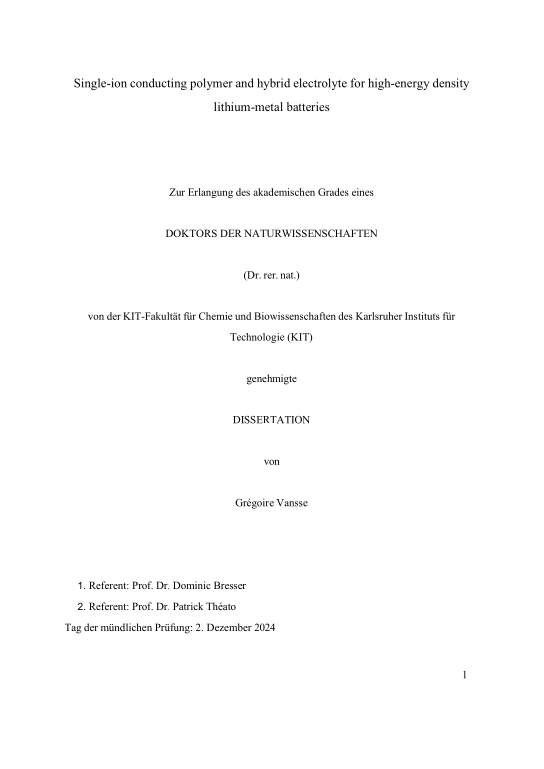 Single-ion conducting polymer and hybrid electrolyte for high-energy density lithium-metal batteries

Zur Erlangung des akademischen Grades eines

DOKTORS DER NATURWISSENSCHAFTEN

(Dr. rer. nat.)

von der KIT-Fakultät für Chemie und Biowissenschaften des Karlsruher Instituts für Technologie (KIT)

genehmigte

DISSERTATION

von

Grégoire Vansse

1. Referent: Prof. Dr. Dominic Bresser
2. Referent: Prof. Dr. Patrick Théato

Tag der mündlichen Prüfung: 2. Dezember 2024

1